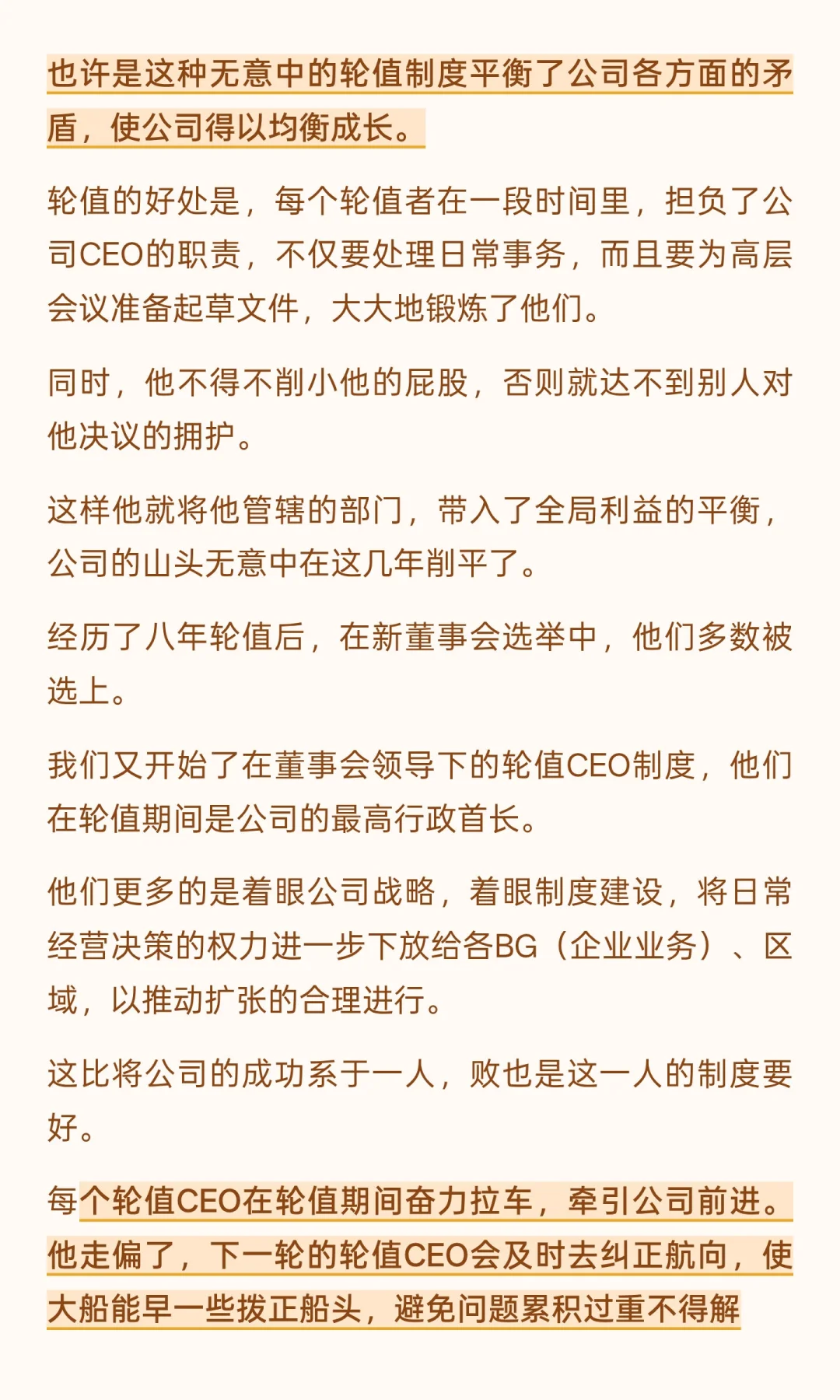 也许是这种无意中的轮值制度平衡了公司各方面的矛盾，使公司得以均衡成长。

轮值的好处是，每个轮值者在一段时间里，担负了公司CEO的职责，不仅要处理日常事务，而且要为高层会议准备起草文件，大大地锻炼了他们。

同时，他不得不削小他的屁股，否则就达不到别人对他决议的拥护。

这样他就将他管辖的部门，带入了全局利益的平衡，公司的山头无意中在这几年削平了。

经历了八年轮值后，在新董事会选举中，他们多数被选上。

我们又开始了在董事会领导下的轮值CEO制度，他们在轮值期间是公司的最高行政首长。

他们更多的是着眼公司战略，着眼制度建设，将日常经营决策的权力进一步下放给各BG（企业业务）、区域，以推动扩张的合理进行。

这比将公司的成功系于一人，败也是这一人的制度要好。

每个轮值CEO在轮值期间奋力拉车，牵引公司前进。他走偏了，下一轮的轮值CEO会及时去纠正航向，使大船能早一些拨正船头，避免问题累积过重不得解